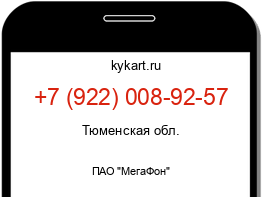 kykart.ru

+7 (922) 008-92-57

Тюменская обл.

ПАО "МегаФон"